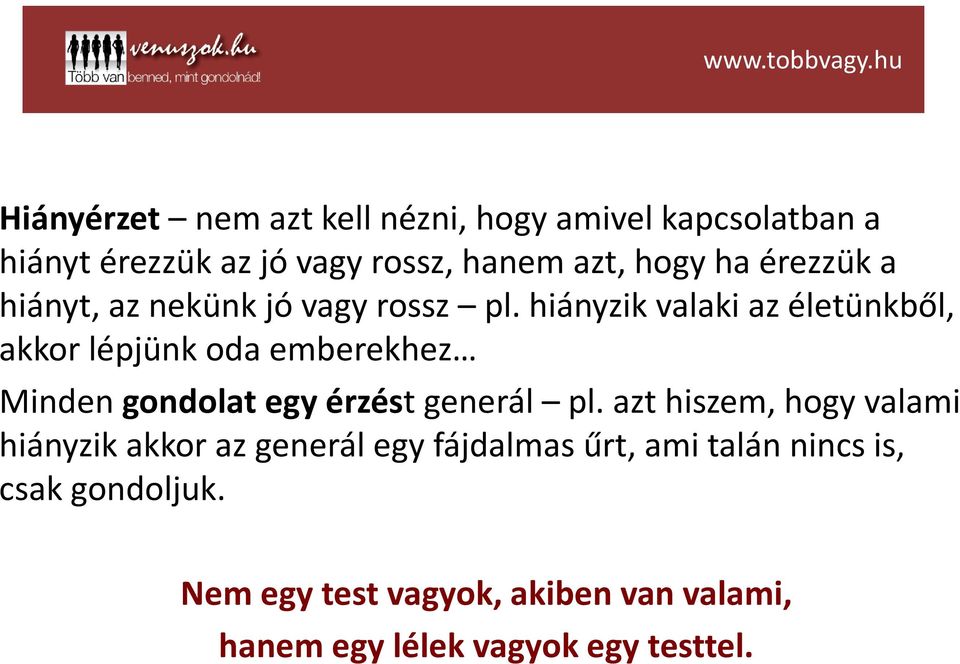 venuszok.hu
Több van benned, mint gondolnád!

www.tobbvagy.hu

Hiányérzet – nem azt kell nézni, hogy amivel kapcsolatban a hiányt érezzük az jó vagy rossz, hanem azt, hogy ha érezzük a hiányt, az nekünk jó vagy rossz – pl. hiányzik valaki az életünkből, akkor lépjünk oda emberekhez…

Minden gondolat egy érzést generál – pl. azt hiszem, hogy valami hiányzik akkor az generál egy fájdalmas űrt, ami talán nincs is, csak gondoljuk.

Nem egy test vagyok, akiben van valami, hanem egy lélek vagyok egy testtel.